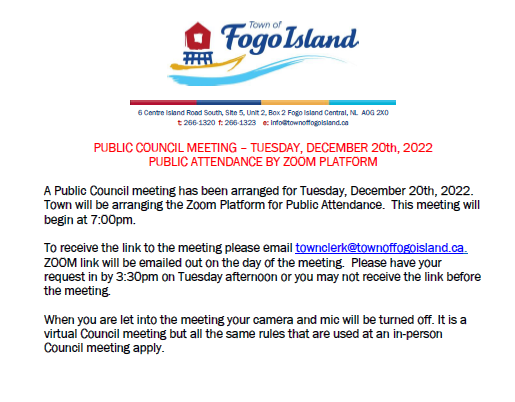 Town of
Fogo Island

6 Centre Island Road South, Site 5, Unit 2, Box 2 Fogo Island Central, NL A0G 2X0
t: 266-1320 f: 266-1323 e: info@townoffogoisland.ca

PUBLIC COUNCIL MEETING – TUESDAY, DECEMBER 20th, 2022
PUBLIC ATTENDANCE BY ZOOM PLATFORM

A Public Council meeting has been arranged for Tuesday, December 20th, 2022. Town will be arranging the Zoom Platform for Public Attendance. This meeting will begin at 7:00pm.

To receive the link to the meeting please email townclerk@townoffogoisland.ca. ZOOM link will be emailed out on the day of the meeting. Please have your request in by 3:30pm on Tuesday afternoon or you may not receive the link before the meeting.

When you are let into the meeting your camera and mic will be turned off. It is a virtual Council meeting but all the same rules that are used at an in-person Council meeting apply.